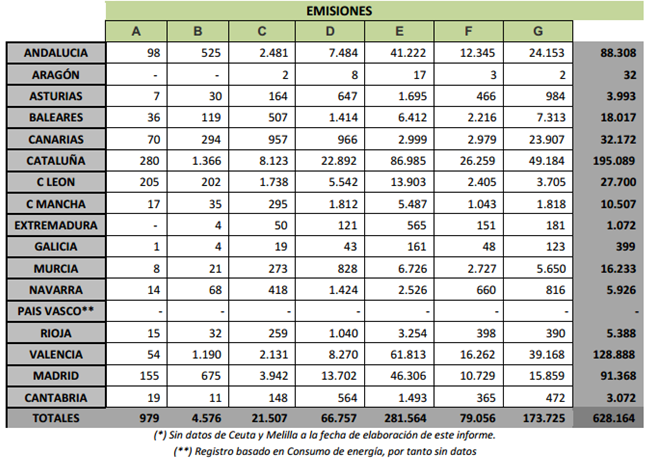 EMISIONES

| | A | B | C | D | E | F | G | |
|---|---|---|---|---|---|---|---|---|
| ANDALUCIA | 98 | 525 | 2.481 | 7.484 | 41.222 | 12.345 | 24.153 | 88.308 |
| ARAGÓN | - | - | 2 | 8 | 17 | 3 | 2 | 32 |
| ASTURIAS | 7 | 30 | 164 | 647 | 1.695 | 466 | 984 | 3.993 |
| BALEARES | 36 | 119 | 507 | 1.414 | 6.412 | 2.216 | 7.313 | 18.017 |
| CANARIAS | 70 | 294 | 957 | 966 | 2.999 | 2.979 | 23.907 | 32.172 |
| CATALUÑA | 280 | 1.366 | 8.123 | 22.892 | 86.985 | 26.259 | 49.184 | 195.089 |
| C LEON | 205 | 202 | 1.738 | 5.542 | 13.903 | 2.405 | 3.705 | 27.700 |
| C MANCHA | 17 | 35 | 295 | 1.812 | 5.487 | 1.043 | 1.818 | 10.507 |
| EXTREMADURA | - | 4 | 50 | 121 | 565 | 151 | 181 | 1.072 |
| GALICIA | 1 | 4 | 19 | 43 | 161 | 48 | 123 | 399 |
| MURCIA | 8 | 21 | 273 | 828 | 6.726 | 2.727 | 5.650 | 16.233 |
| NAVARRA | 14 | 68 | 418 | 1.424 | 2.526 | 660 | 816 | 5.926 |
| PAIS VASCO** | - | - | - | - | - | - | - | - |
| RIOJA | 15 | 32 | 259 | 1.040 | 3.254 | 398 | 390 | 5.388 |
| VALENCIA | 54 | 1.190 | 2.131 | 8.270 | 61.813 | 16.262 | 39.168 | 128.888 |
| MADRID | 155 | 675 | 3.942 | 13.702 | 46.306 | 10.729 | 15.859 | 91.368 |
| CANTABRIA | 19 | 11 | 148 | 564 | 1.493 | 365 | 472 | 3.072 |
| TOTALES | 979 | 4.576 | 21.507 | 66.757 | 281.564 | 79.056 | 173.725 | 628.164 |

(*) Sin datos de Ceuta y Melilla a la fecha de elaboración de este informe.
(**) Registro basado en Consumo de energía, por tanto sin datos